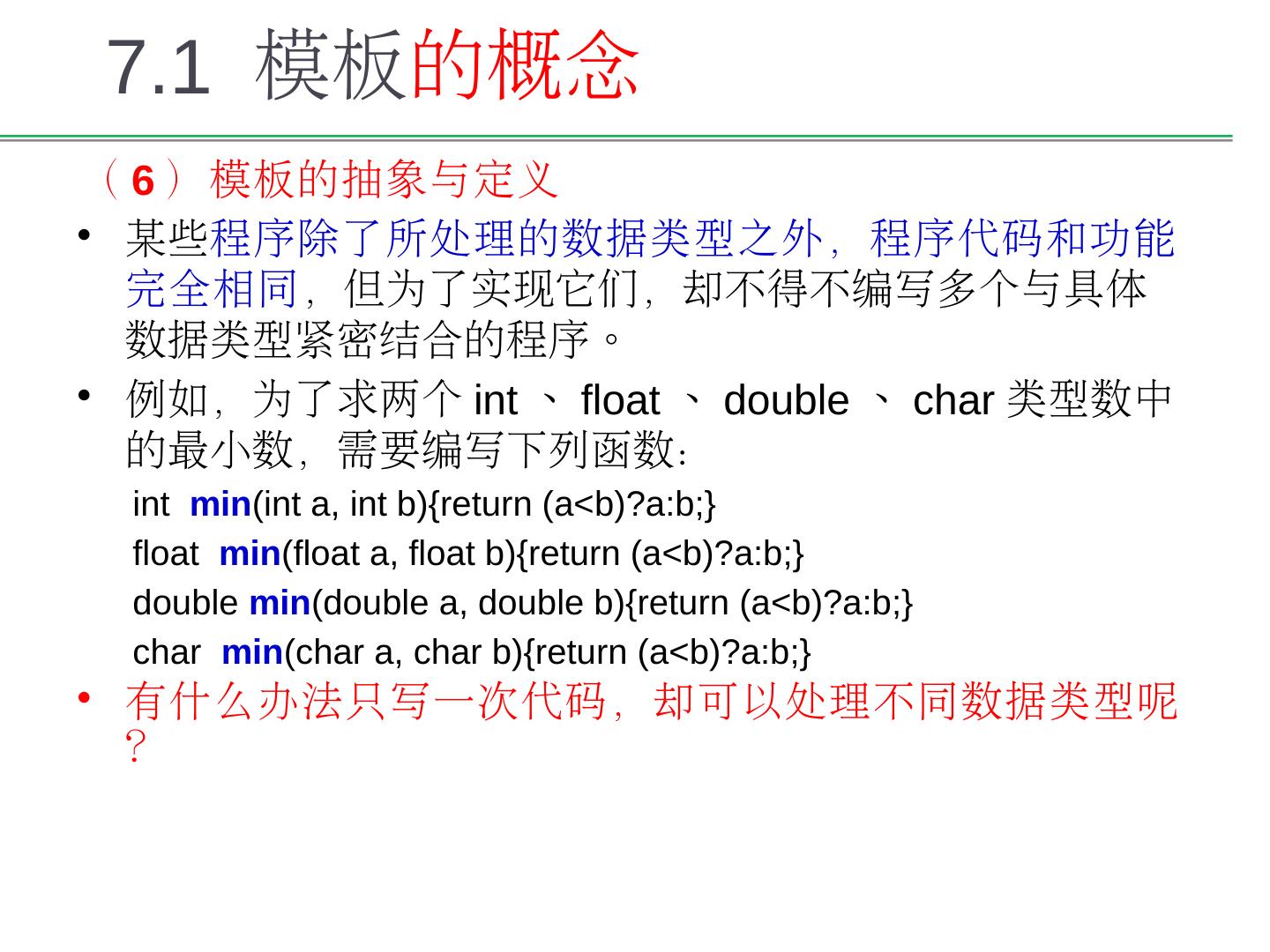 7.1 模板的概念

（6）模板的抽象与定义

• 某些程序除了所处理的数据类型之外，程序代码和功能完全相同，但为了实现它们，却不得不编写多个与具体数据类型紧密结合的程序。

• 例如，为了求两个 int 、 float 、 double 、 char 类型数中的最小数，需要编写下列函数：

int min(int a, int b){return (a<b)?a:b;}

float min(float a, float b){return (a<b)?a:b;}

double min(double a, double b){return (a<b)?a:b;}

char min(char a, char b){return (a<b)?a:b;}

• 有什么办法只写一次代码，却可以处理不同数据类型呢？